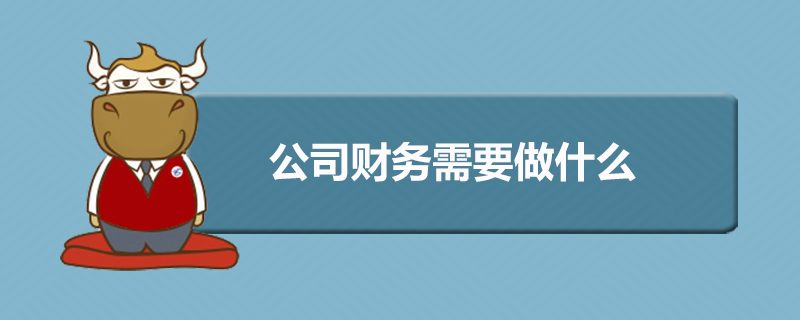 公司财务需要做什么